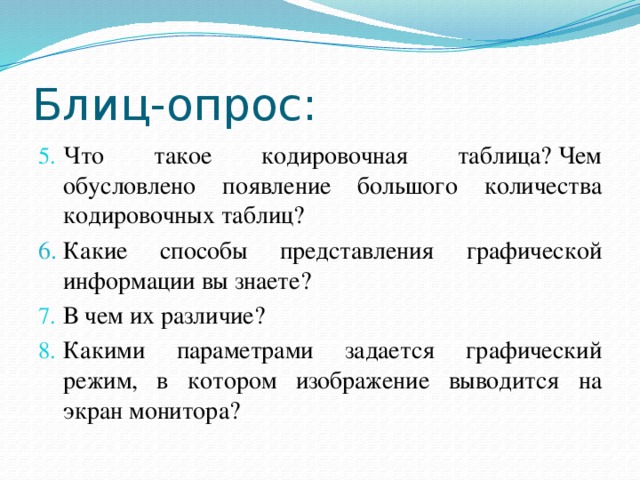 Блиц-опрос:

5. Что такое кодировочная таблица? Чем обусловлено появление большого количества кодировочных таблиц?
6. Какие способы представления графической информации вы знаете?
7. В чем их различие?
8. Какими параметрами задается графический режим, в котором изображение выводится на экран монитора?